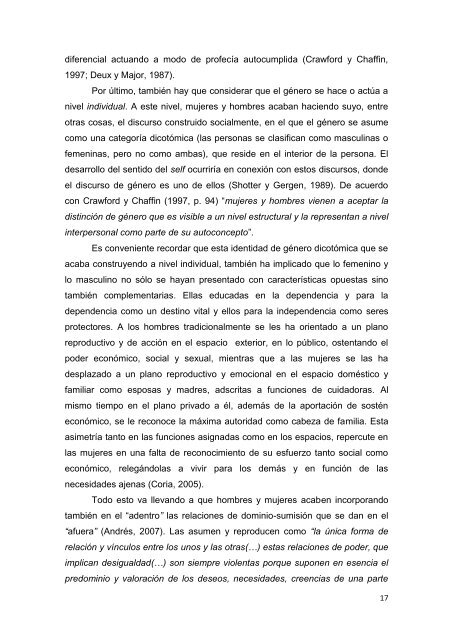 diferencial actuando a modo de profecía autocumplida (Crawford y Chaffin, 1997; Deux y Major, 1987).

Por último, también hay que considerar que el género se hace o actúa a nivel individual. A este nivel, mujeres y hombres acaban haciendo suyo, entre otras cosas, el discurso construido socialmente, en el que el género se asume como una categoría dicotómica (las personas se clasifican como masculinas o femeninas, pero no como ambas), que reside en el interior de la persona. El desarrollo del sentido del self ocurriría en conexión con estos discursos, donde el discurso de género es uno de ellos (Shotter y Gergen, 1989). De acuerdo con Crawford y Chaffin (1997, p. 94) "mujeres y hombres vienen a aceptar la distinción de género que es visible a un nivel estructural y la representan a nivel interpersonal como parte de su autoconcepto".

Es conveniente recordar que esta identidad de género dicotómica que se acaba construyendo a nivel individual, también ha implicado que lo femenino y lo masculino no sólo se hayan presentado con características opuestas sino también complementarias. Ellas educadas en la dependencia y para la dependencia como un destino vital y ellos para la independencia como seres protectores. A los hombres tradicionalmente se les ha orientado a un plano reproductivo y de acción en el espacio exterior, en lo público, ostentando el poder económico, social y sexual, mientras que a las mujeres se las ha desplazado a un plano reproductivo y emocional en el espacio doméstico y familiar como esposas y madres, adscritas a funciones de cuidadoras. Al mismo tiempo en el plano privado a él, además de la aportación de sostén económico, se le reconoce la máxima autoridad como cabeza de familia. Esta asimetría tanto en las funciones asignadas como en los espacios, repercute en las mujeres en una falta de reconocimiento de su esfuerzo tanto social como económico, relegándolas a vivir para los demás y en función de las necesidades ajenas (Coria, 2005).

Todo esto va llevando a que hombres y mujeres acaben incorporando también en el "adentro" las relaciones de dominio-sumisión que se dan en el "afuera" (Andrés, 2007). Las asumen y reproducen como "la única forma de relación y vínculos entre los unos y las otras(…) estas relaciones de poder, que implican desigualdad(…) son siempre violentas porque suponen en esencia el predominio y valoración de los deseos, necesidades, creencias de una parte

17